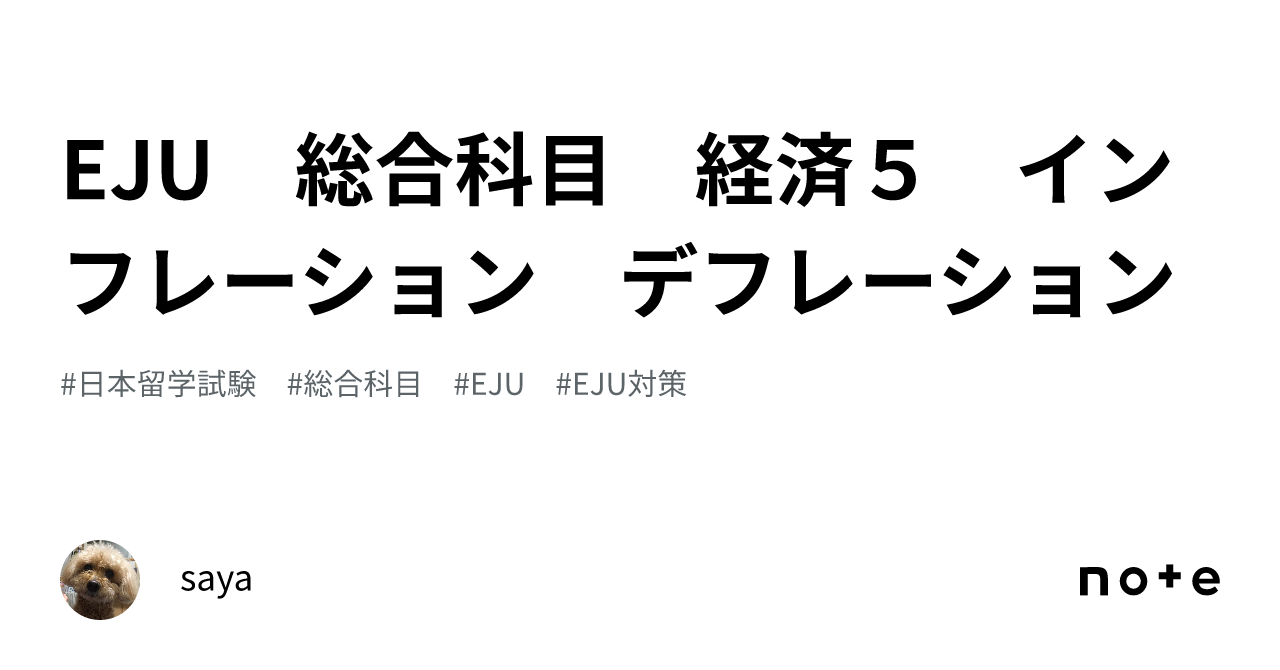 EJU　総合科目　経済５　インフレーション　デフレーション

#日本留学試験　#総合科目　#EJU　#EJU対策

saya

note